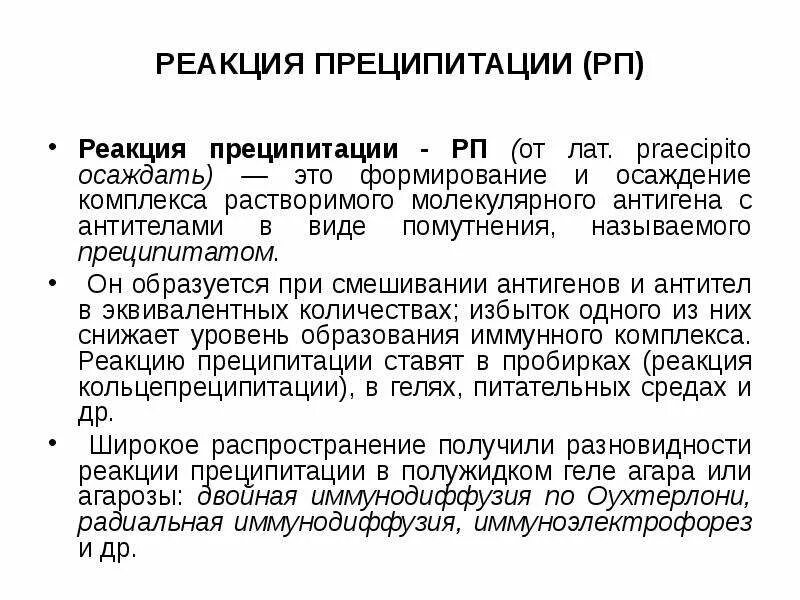 РЕАКЦИЯ ПРЕЦИПИТАЦИИ (РП)

• Реакция преципитации - РП (от лат. praecipito осаждать) — это формирование и осаждение комплекса растворимого молекулярного антигена с антителами в виде помутнения, называемого преципитатом.

• Он образуется при смешивании антигенов и антител в эквивалентных количествах; избыток одного из них снижает уровень образования иммунного комплекса. Реакцию преципитации ставят в пробирках (реакция кольцепреципитации), в гелях, питательных средах и др.

• Широкое распространение получили разновидности реакции преципитации в полужидком геле агара или агарозы: двойная иммунодиффузия по Оухтерлони, радиальная иммунодиффузия, иммуноэлектрофорез и др.